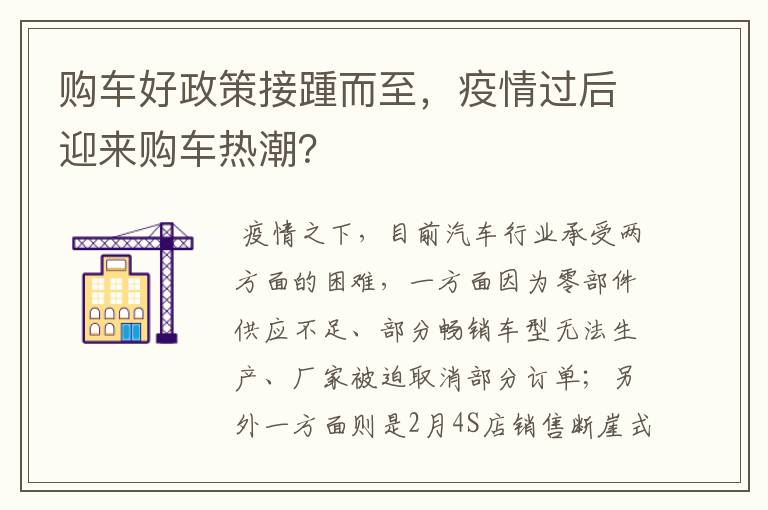 购车好政策接踵而至，疫情过后迎来购车热潮?

疫情之下，目前汽车行业承受两方面的困难，一方面因为零部件供应不足、部分畅销车型无法生产、厂家被迫取消部分订单；另外一方面则是2月4S店销售断崖式